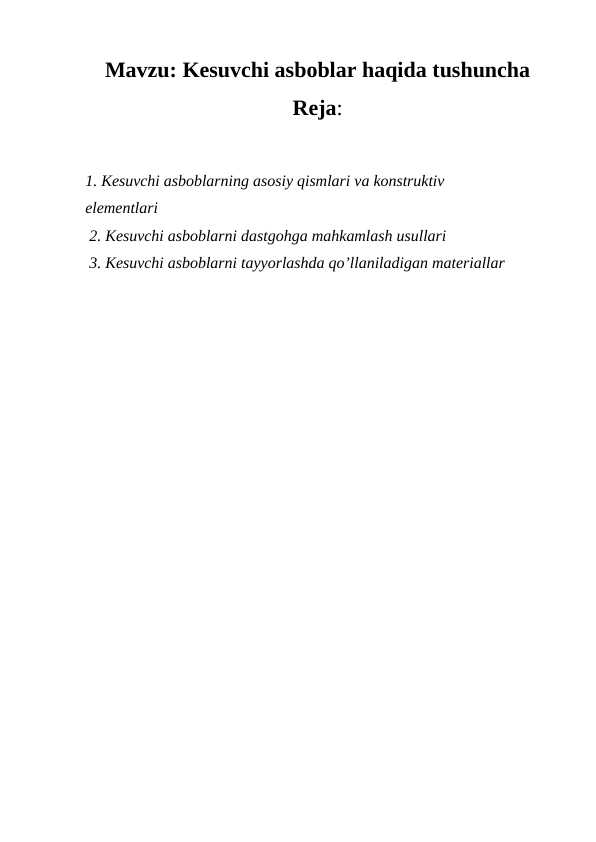 Mavzu: Kesuvchi asboblar haqida tushuncha

Reja:

1. Kesuvchi asboblarning asosiy qismlari va konstruktiv elementlari
2. Kesuvchi asboblarni dastgohga mahkamlash usullari
3. Kesuvchi asboblarni tayyorlashda qo’llaniladigan materiallar